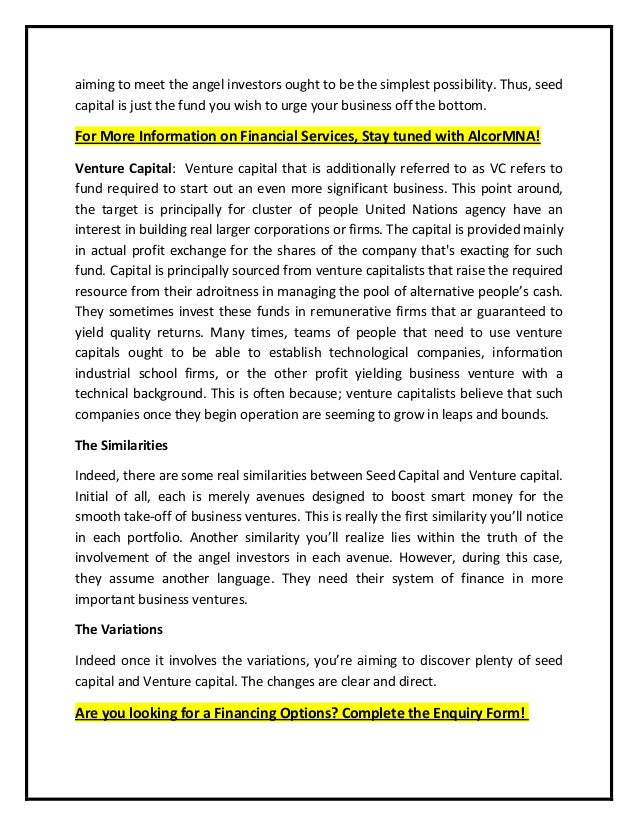 aiming to meet the angel investors ought to be the simplest possibility. Thus, seed capital is just the fund you wish to urge your business off the bottom.

For More Information on Financial Services, Stay tuned with AlcorMNA!

Venture Capital: Venture capital that is additionally referred to as VC refers to fund required to start out an even more significant business. This point around, the target is principally for cluster of people United Nations agency have an interest in building real larger corporations or firms. The capital is provided mainly in actual profit exchange for the shares of the company that's exacting for such fund. Capital is principally sourced from venture capitalists that raise the required resource from their adroitness in managing the pool of alternative people's cash. They sometimes invest these funds in remunerative firms that ar guaranteed to yield quality returns. Many times, teams of people that need to use venture capitals ought to be able to establish technological companies, information industrial school firms, or the other profit yielding business venture with a technical background. This is often because; venture capitalists believe that such companies once they begin operation are seeming to grow in leaps and bounds.

The Similarities

Indeed, there are some real similarities between Seed Capital and Venture capital. Initial of all, each is merely avenues designed to boost smart money for the smooth take-off of business ventures. This is really the first similarity you'll notice in each portfolio. Another similarity you'll realize lies within the truth of the involvement of the angel investors in each avenue. However, during this case, they assume another language. They need their system of finance in more important business ventures.

The Variations

Indeed once it involves the variations, you're aiming to discover plenty of seed capital and Venture capital. The changes are clear and direct.

Are you looking for a Financing Options? Complete the Enquiry Form!